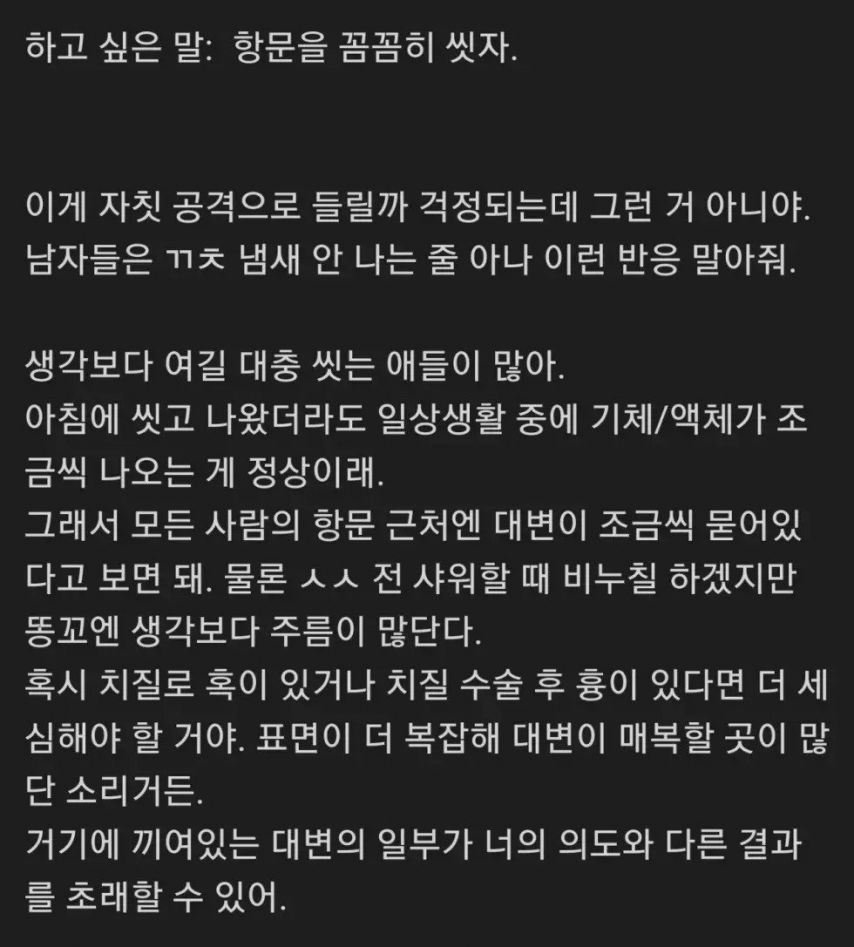 하고 싶은 말: 항문을 꼼꼼히 씻자.

이게 자칫 공격으로 들릴까 걱정되는데 그런 거 아니야. 남자들은 ㄲㅊ 냄새 안 나는 줄 아나 이런 반응 말아줘.

생각보다 여길 대충 씻는 애들이 많아.
아침에 씻고 나왔더라도 일상생활 중에 기체/액체가 조금씩 나오는 게 정상이래.
그래서 모든 사람의 항문 근처엔 대변이 조금씩 묻어있다고 보면 돼. 물론 ㅅㅅ 전 샤워할 때 비누칠 하겠지만 똥꼬엔 생각보다 주름이 많단다.
혹시 치질로 혹이 있거나 치질 수술 후 흉이 있다면 더 세심해야 할 거야. 표면이 더 복잡해 대변이 매복할 곳이 많단 소리거든.
거기에 끼여있는 대변의 일부가 너의 의도와 다른 결과를 초래할 수 있어.